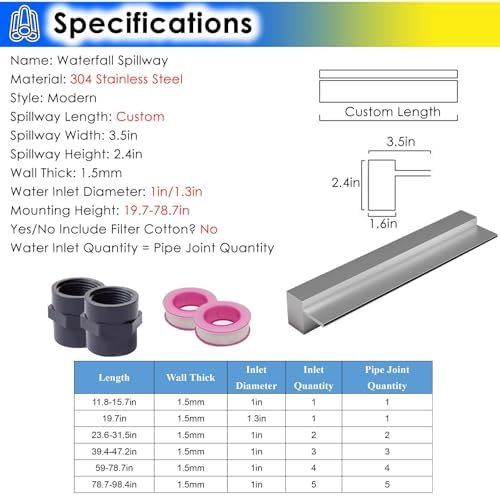 Specifications

Name: Waterfall Spillway
Material: 304 Stainless Steel
Style: Modern
Spillway Length: Custom
Spillway Width: 3.5in
Spillway Height: 2.4in
Wall Thick: 1.5mm
Water Inlet Diameter: 1in/1.3in
Mounting Height: 19.7-78.7in
Yes/No Include Filter Cotton? No
Water Inlet Quantity = Pipe Joint Quantity

Custom Length
3.5in
2.4in
1.6in

| Length | Wall Thick | Inlet Diameter | Inlet Quantity | Pipe Joint Quantity |
|---|---|---|---|---|
| 11.8-15.7in | 1.5mm | 1in | 1 | 1 |
| 19.7in | 1.5mm | 1.3in | 1 | 1 |
| 23.6-31.5in | 1.5mm | 1in | 2 | 2 |
| 39.4-47.2in | 1.5mm | 1in | 3 | 3 |
| 59-78.7in | 1.5mm | 1in | 4 | 4 |
| 78.7-98.4in | 1.5mm | 1in | 5 | 5 |